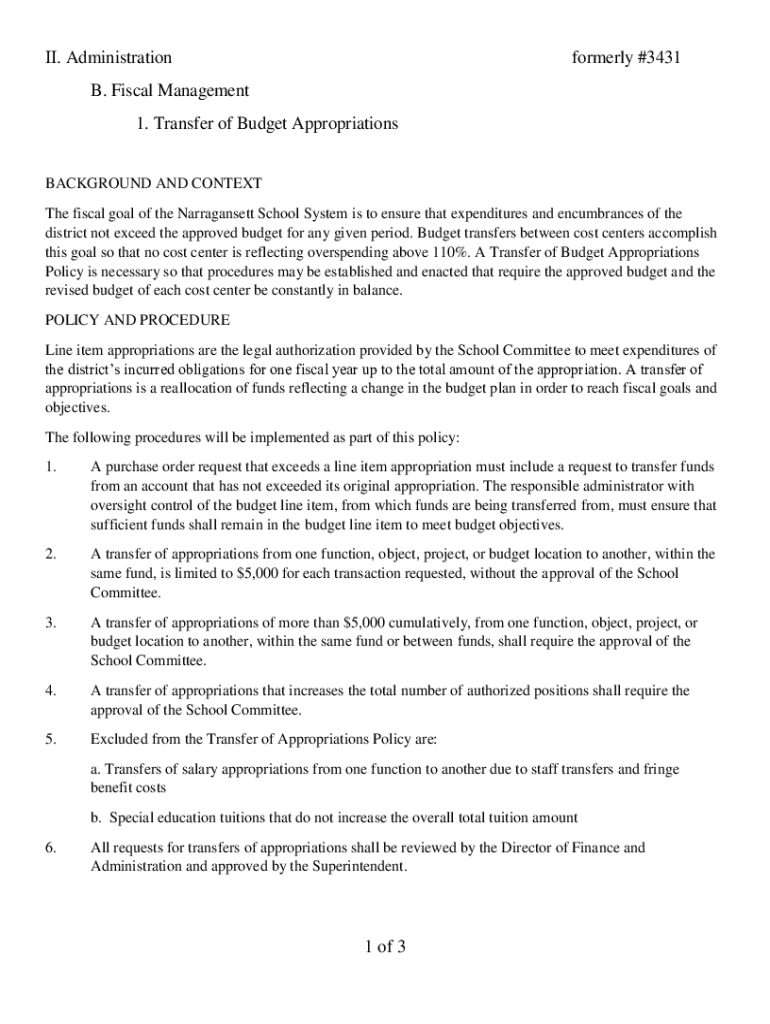 II. Administration formerly #3431

B. Fiscal Management

1. Transfer of Budget Appropriations

BACKGROUND AND CONTEXT

The fiscal goal of the Narragansett School System is to ensure that expenditures and encumbrances of the district not exceed the approved budget for any given period. Budget transfers between cost centers accomplish this goal so that no cost center is reflecting overspending above 110%. A Transfer of Budget Appropriations Policy is necessary so that procedures may be established and enacted that require the approved budget and the revised budget of each cost center be constantly in balance.

POLICY AND PROCEDURE

Line item appropriations are the legal authorization provided by the School Committee to meet expenditures of the district's incurred obligations for one fiscal year up to the total amount of the appropriation. A transfer of appropriations is a reallocation of funds reflecting a change in the budget plan in order to reach fiscal goals and objectives.

The following procedures will be implemented as part of this policy:

1. A purchase order request that exceeds a line item appropriation must include a request to transfer funds from an account that has not exceeded its original appropriation. The responsible administrator with oversight control of the budget line item, from which funds are being transferred from, must ensure that sufficient funds shall remain in the budget line item to meet budget objectives.

2. A transfer of appropriations from one function, object, project, or budget location to another, within the same fund, is limited to $5,000 for each transaction requested, without the approval of the School Committee.

3. A transfer of appropriations of more than $5,000 cumulatively, from one function, object, project, or budget location to another, within the same fund or between funds, shall require the approval of the School Committee.

4. A transfer of appropriations that increases the total number of authorized positions shall require the approval of the School Committee.

5. Excluded from the Transfer of Appropriations Policy are:

a. Transfers of salary appropriations from one function to another due to staff transfers and fringe benefit costs

b. Special education tuitions that do not increase the overall total tuition amount

6. All requests for transfers of appropriations shall be reviewed by the Director of Finance and Administration and approved by the Superintendent.

1 of 3